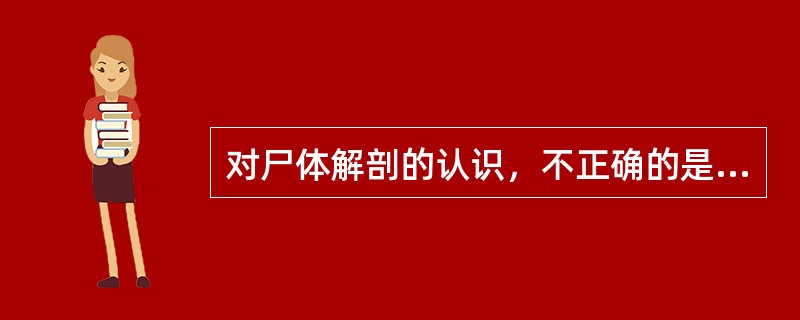 对尸体解剖的认识，不正确的是...